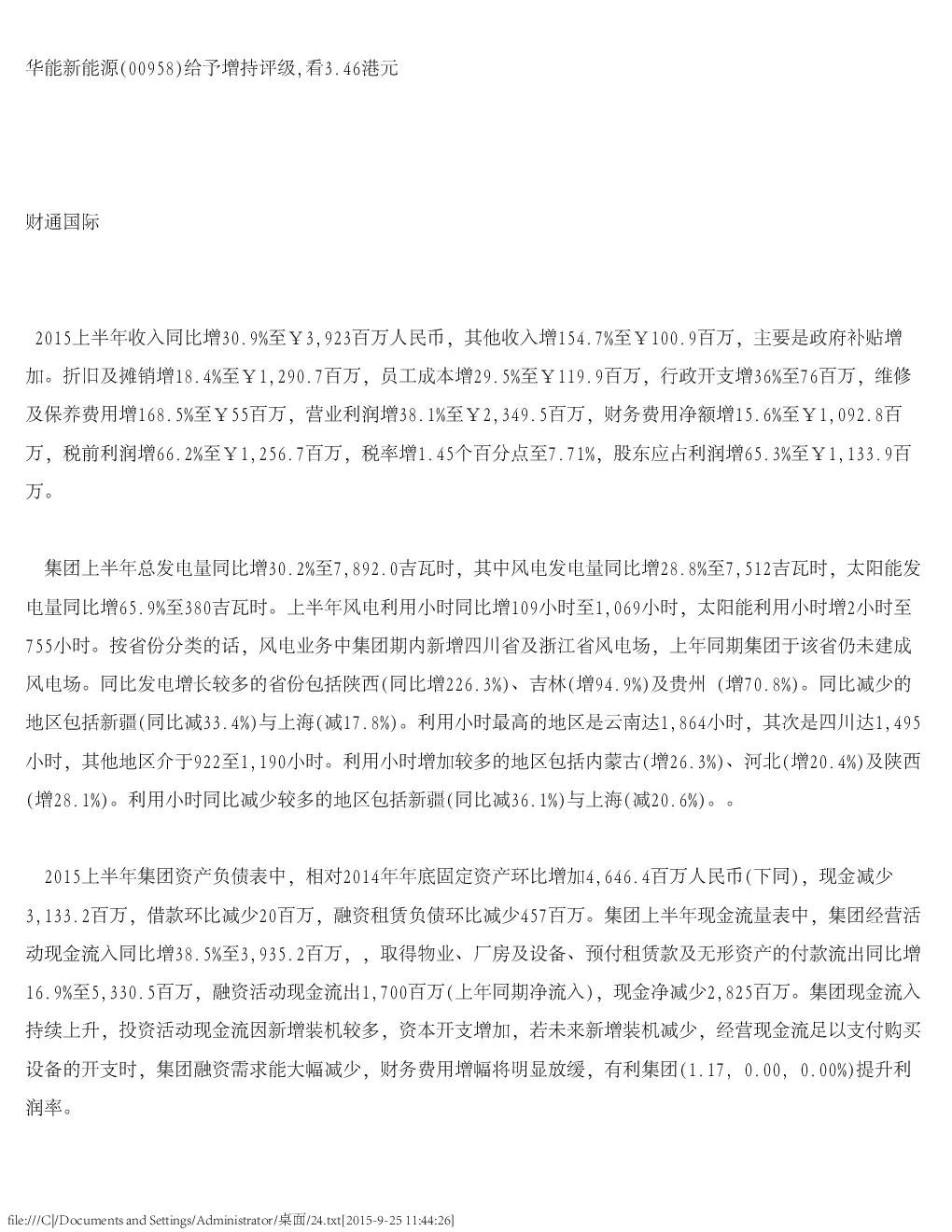 华能新能源(00958)给予增持评级,看3.46港元

财通国际

2015上半年收入同比增30.9%至￥3,923百万人民币，其他收入增154.7%至￥100.9百万，主要是政府补贴增加。折旧及摊销增18.4%至￥1,290.7百万，员工成本增29.5%至￥119.9百万，行政开支增36%至76百万，维修及保养费用增168.5%至￥55百万，营业利润增38.1%至￥2,349.5百万，财务费用净额增15.6%至￥1,092.8百万，税前利润增66.2%至￥1,256.7百万，税率增1.45个百分点至7.71%，股东应占利润增65.3%至￥1,133.9百万。

集团上半年总发电量同比增30.2%至7,892.0吉瓦时，其中风电发电量同比增28.8%至7,512吉瓦时，太阳能发电量同比增65.9%至380吉瓦时。上半年风电利用小时同比增109小时至1,069小时，太阳能利用小时增2小时至755小时。按省份分类的话，风电业务中集团期内新增四川省及浙江省风电场，上年同期集团于该省仍未建成风电场。同比发电增长较多的省份包括陕西(同比增226.3%)、吉林(增94.9%)及贵州 (增70.8%)。同比减少的地区包括新疆(同比减33.4%)与上海(减17.8%)。利用小时最高的地区是云南达1,864小时，其次是四川达1,495小时，其他地区介于922至1,190小时。利用小时增加较多的地区包括内蒙古(增26.3%)、河北(增20.4%)及陕西(增28.1%)。利用小时同比减少较多的地区包括新疆(同比减36.1%)与上海(减20.6%)。。

2015上半年集团资产负债表中，相对2014年年底固定资产环比增加4,646.4百万人民币(下同)，现金减少3,133.2百万，借款环比减少20百万，融资租赁负债环比减少457百万。集团上半年现金流量表中，集团经营活动现金流入同比增38.5%至3,935.2百万，，取得物业、厂房及设备、预付租赁款及无形资产的付款流出同比增16.9%至5,330.5百万，融资活动现金流出1,700百万(上年同期净流入)，现金净减少2,825百万。集团现金流入持续上升，投资活动现金流因新增装机较多，资本开支增加，若未来新增装机减少，经营现金流足以支付购买设备的开支时，集团融资需求能大幅减少，财务费用增幅将明显放缓，有利集团(1.17, 0.00, 0.00%)提升利润率。

file:///C|/Documents and Settings/Administrator/桌面/24.txt[2015-9-25 11:44:26]